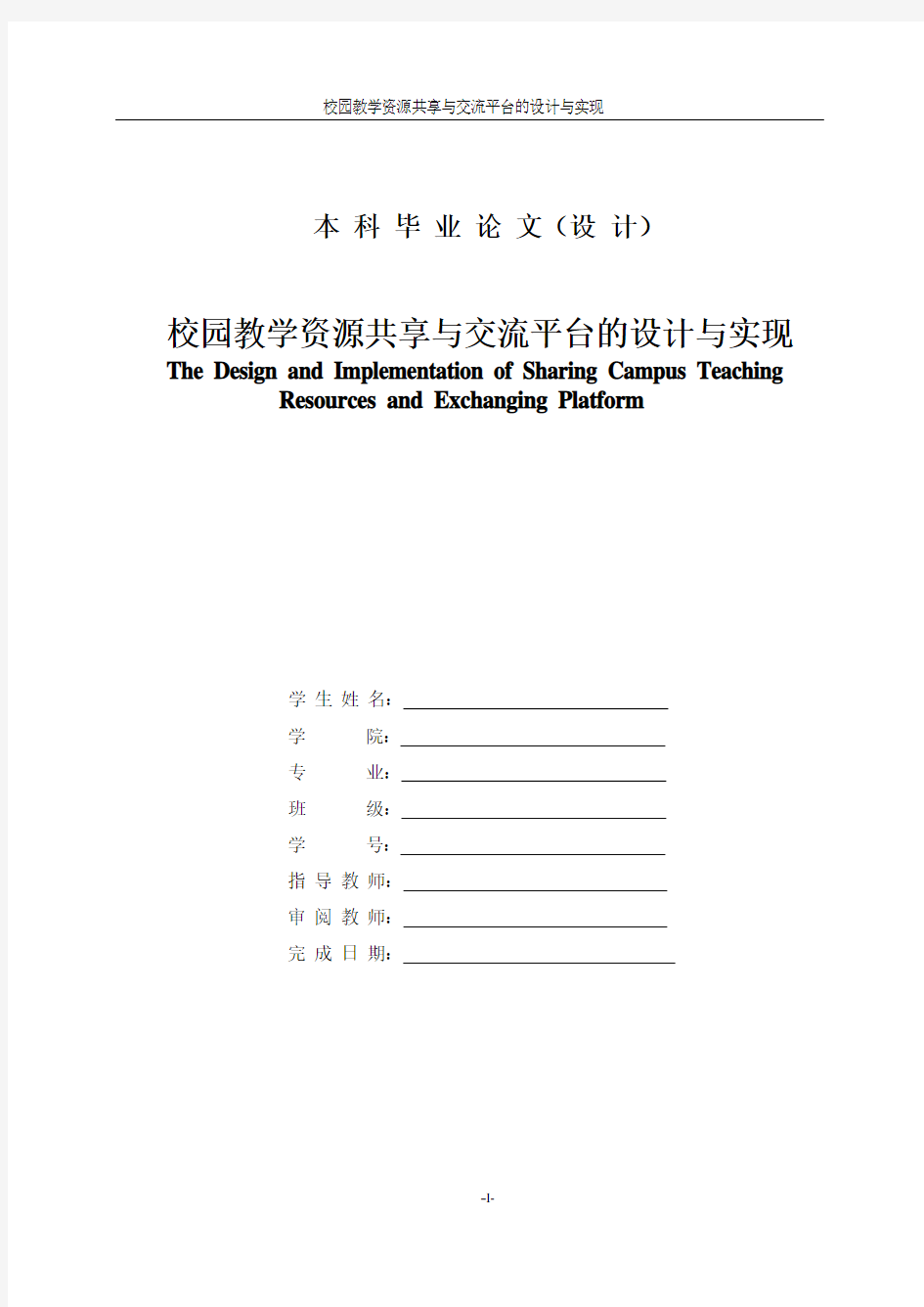 校园教学资源共享与交流平台的设计与实现

本 科 毕 业 论 文（设 计）

校园教学资源共享与交流平台的设计与实现
The Design and Implementation of Sharing Campus Teaching Resources and Exchanging Platform

学 生 姓 名：
学　　　院：
专　　　业：
班　　　级：
学　　　号：
指 导 教 师：
审 阅 教 师：
完 成 日 期：

-I-